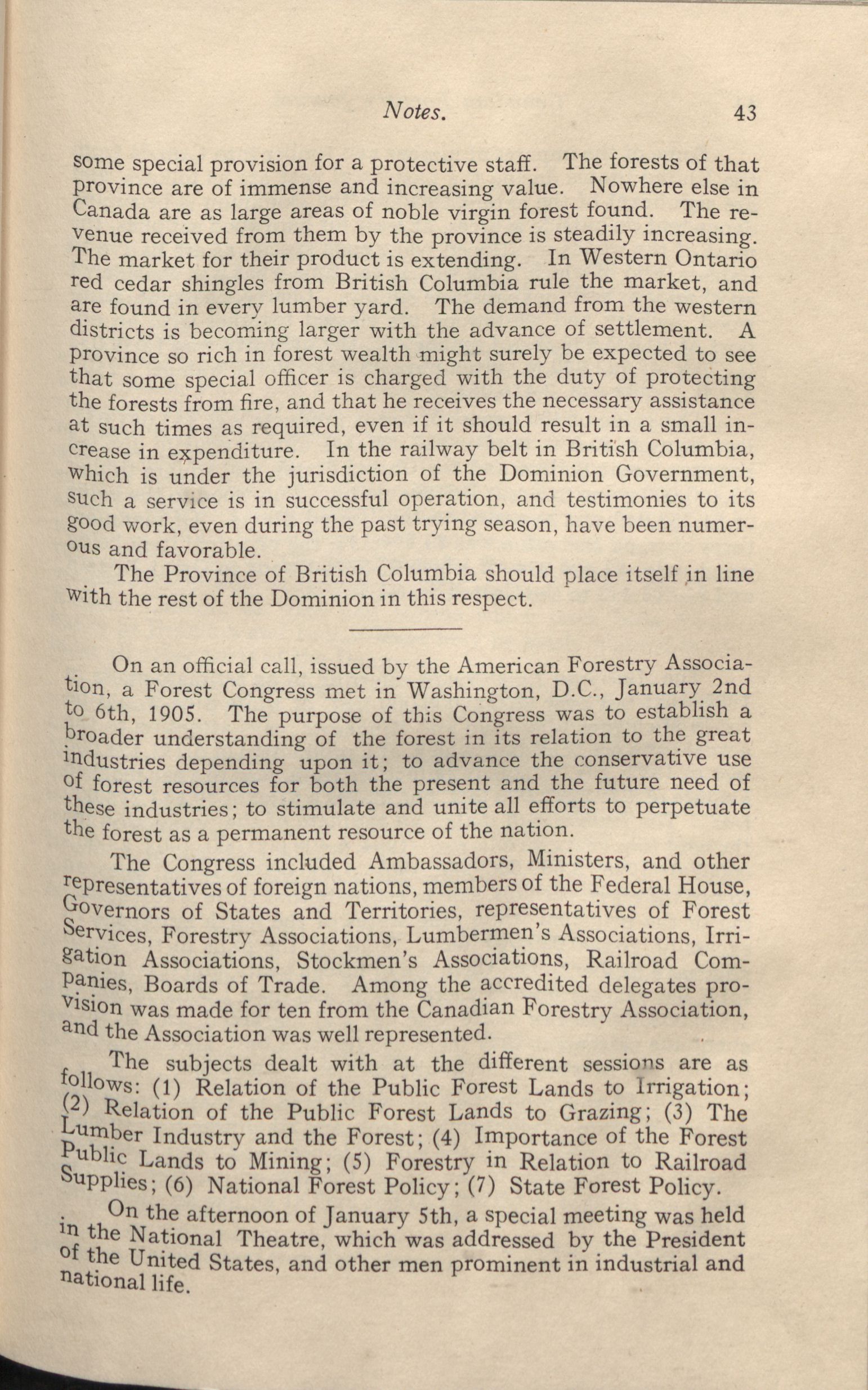 Notes. 43

some special provision for a protective staff. The forests of that province are of immense and increasing value. Nowhere else in Canada are as large areas of noble virgin forest found. The revenue received from them by the province is steadily increasing. The market for their product is extending. In Western Ontario red cedar shingles from British Columbia rule the market, and are found in every lumber yard. The demand from the western districts is becoming larger with the advance of settlement. A province so rich in forest wealth might surely be expected to see that some special officer is charged with the duty of protecting the forests from fire, and that he receives the necessary assistance at such times as required, even if it should result in a small increase in expenditure. In the railway belt in British Columbia, which is under the jurisdiction of the Dominion Government, such a service is in successful operation, and testimonies to its good work, even during the past trying season, have been numerous and favorable.

The Province of British Columbia should place itself in line with the rest of the Dominion in this respect.

On an official call, issued by the American Forestry Association, a Forest Congress met in Washington, D.C., January 2nd to 6th, 1905. The purpose of this Congress was to establish a broader understanding of the forest in its relation to the great industries depending upon it; to advance the conservative use of forest resources for both the present and the future need of these industries; to stimulate and unite all efforts to perpetuate the forest as a permanent resource of the nation.

The Congress included Ambassadors, Ministers, and other representatives of foreign nations, members of the Federal House, Governors of States and Territories, representatives of Forest Services, Forestry Associations, Lumbermen's Associations, Irrigation Associations, Stockmen's Associations, Railroad Companies, Boards of Trade. Among the accredited delegates provision was made for ten from the Canadian Forestry Association, and the Association was well represented.

The subjects dealt with at the different sessions are as follows: (1) Relation of the Public Forest Lands to Irrigation; (2) Relation of the Public Forest Lands to Grazing; (3) The Lumber Industry and the Forest; (4) Importance of the Forest Public Lands to Mining; (5) Forestry in Relation to Railroad Supplies; (6) National Forest Policy; (7) State Forest Policy.

On the afternoon of January 5th, a special meeting was held in the National Theatre, which was addressed by the President of the United States, and other men prominent in industrial and national life.